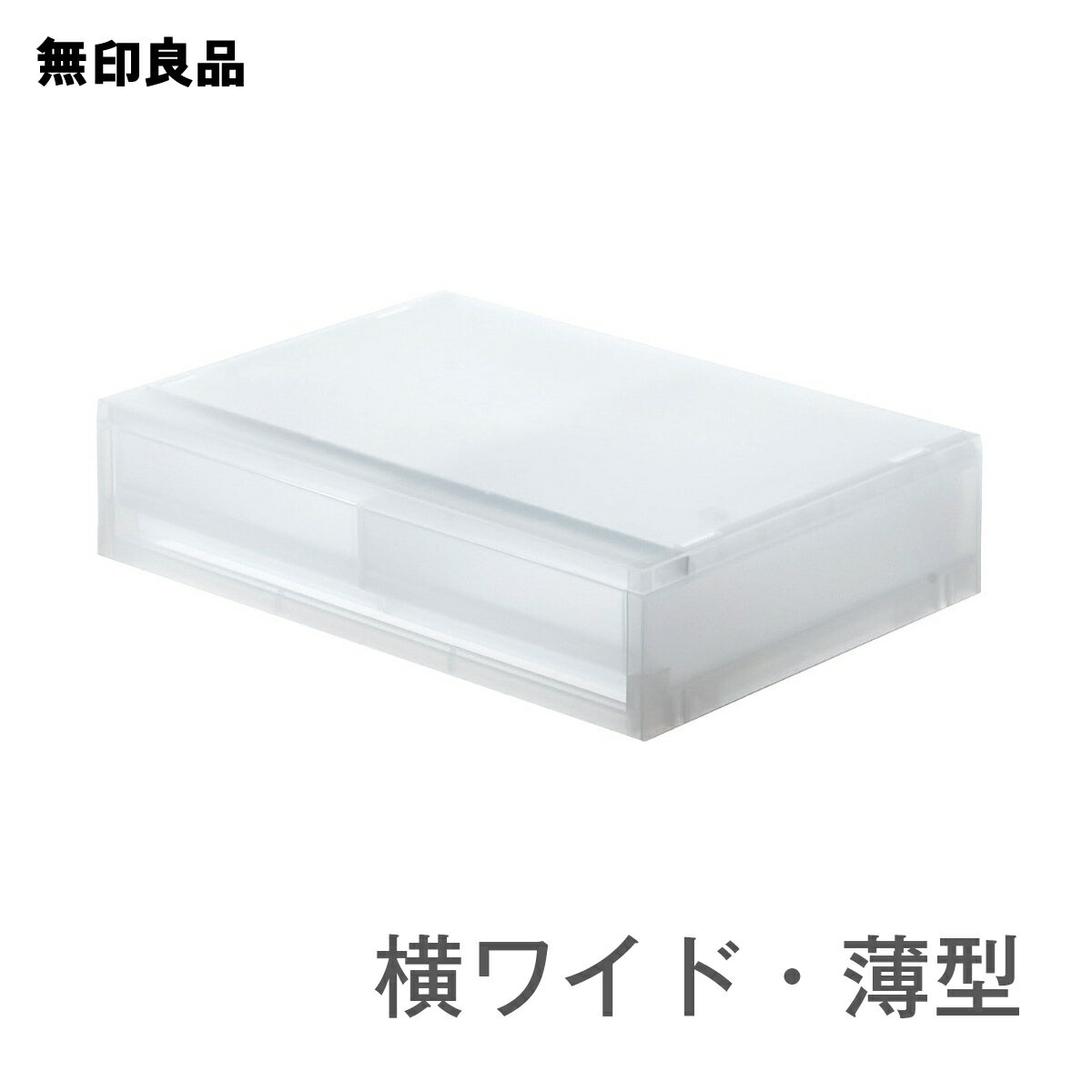 無印良品

横ワイド・薄型